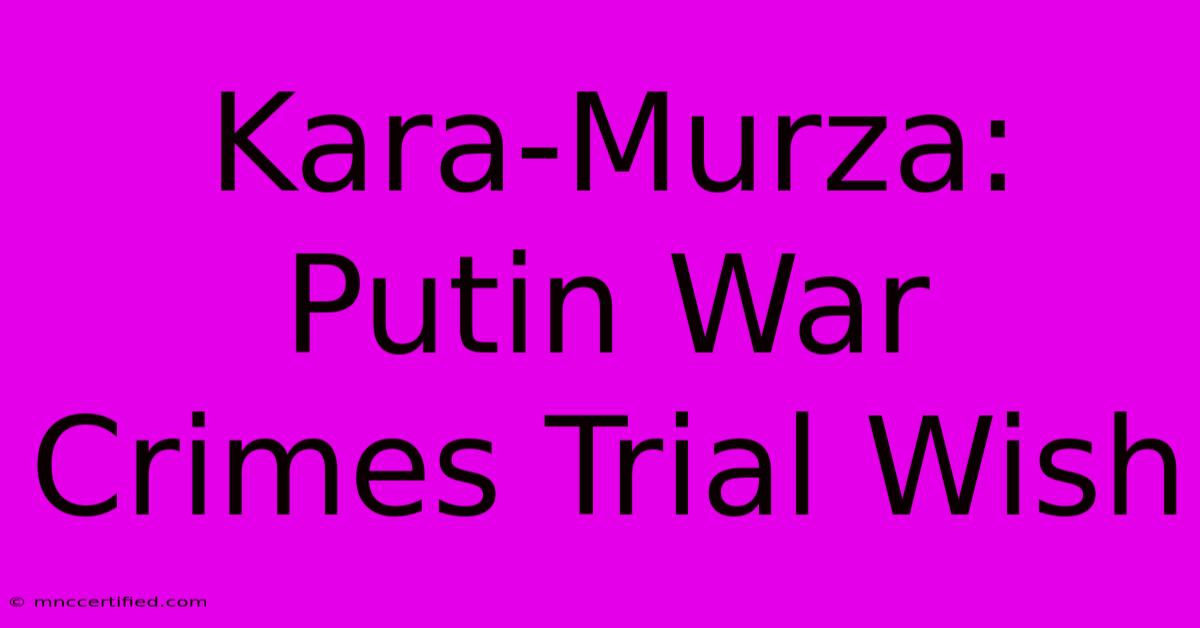 Kara-Murza: Putin War Crimes Trial Wish

© mnccertified.com